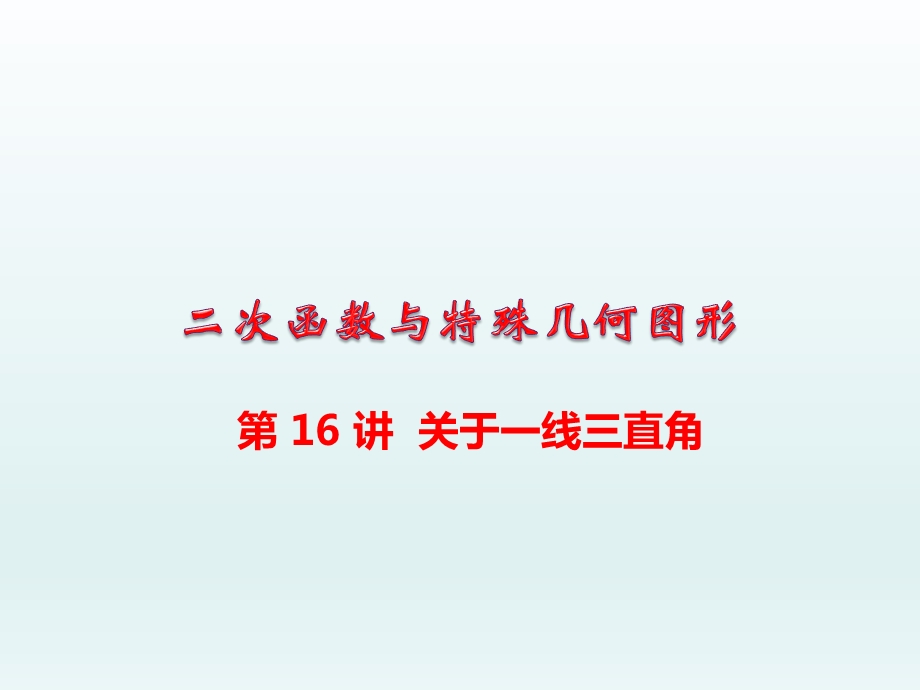 二次函数与特殊几何图形

第 16 讲 关于一线三直角